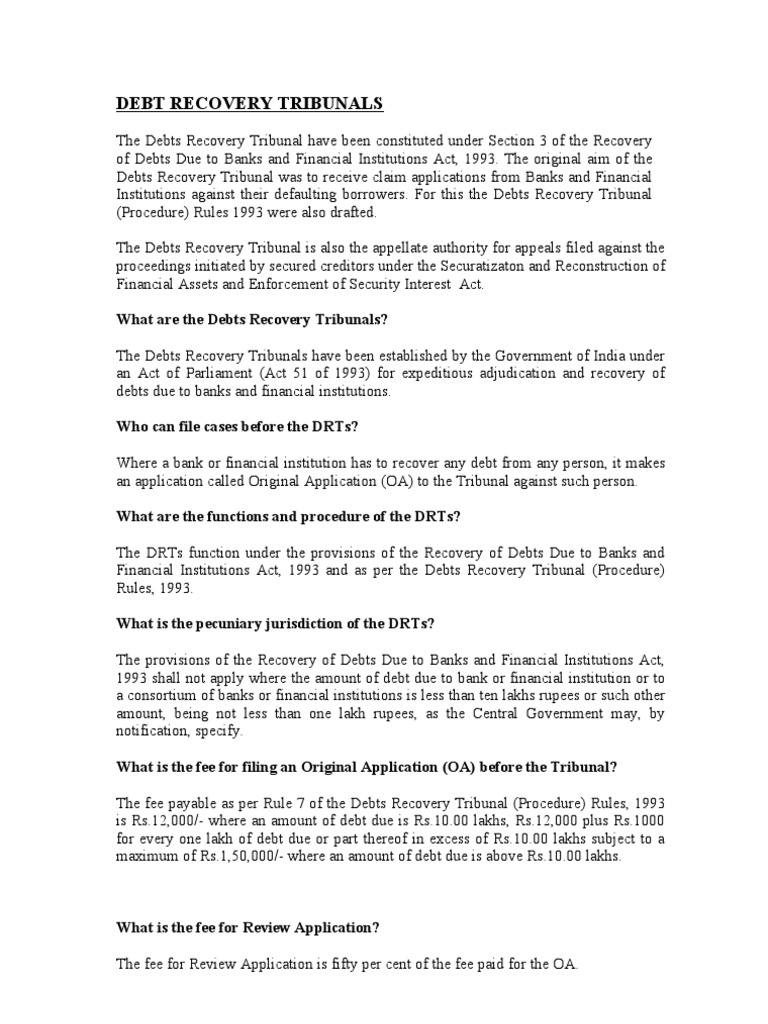 DEBT RECOVERY TRIBUNALS

The Debts Recovery Tribunal have been constituted under Section 3 of the Recovery of Debts Due to Banks and Financial Institutions Act, 1993. The original aim of the Debts Recovery Tribunal was to receive claim applications from Banks and Financial Institutions against their defaulting borrowers. For this the Debts Recovery Tribunal (Procedure) Rules 1993 were also drafted.

The Debts Recovery Tribunal is also the appellate authority for appeals filed against the proceedings initiated by secured creditors under the Securatizaton and Reconstruction of Financial Assets and Enforcement of Security Interest Act.

What are the Debts Recovery Tribunals?

The Debts Recovery Tribunals have been established by the Government of India under an Act of Parliament (Act 51 of 1993) for expeditious adjudication and recovery of debts due to banks and financial institutions.

Who can file cases before the DRTs?

Where a bank or financial institution has to recover any debt from any person, it makes an application called Original Application (OA) to the Tribunal against such person.

What are the functions and procedure of the DRTs?

The DRTs function under the provisions of the Recovery of Debts Due to Banks and Financial Institutions Act, 1993 and as per the Debts Recovery Tribunal (Procedure) Rules, 1993.

What is the pecuniary jurisdiction of the DRTs?

The provisions of the Recovery of Debts Due to Banks and Financial Institutions Act, 1993 shall not apply where the amount of debt due to bank or financial institution or to a consortium of banks or financial institutions is less than ten lakhs rupees or such other amount, being not less than one lakh rupees, as the Central Government may, by notification, specify.

What is the fee for filing an Original Application (OA) before the Tribunal?

The fee payable as per Rule 7 of the Debts Recovery Tribunal (Procedure) Rules, 1993 is Rs.12,000/- where an amount of debt due is Rs.10.00 lakhs, Rs.12,000 plus Rs.1000 for every one lakh of debt due or part thereof in excess of Rs.10.00 lakhs subject to a maximum of Rs.1,50,000/- where an amount of debt due is above Rs.10.00 lakhs.

What is the fee for Review Application?

The fee for Review Application is fifty per cent of the fee paid for the OA.